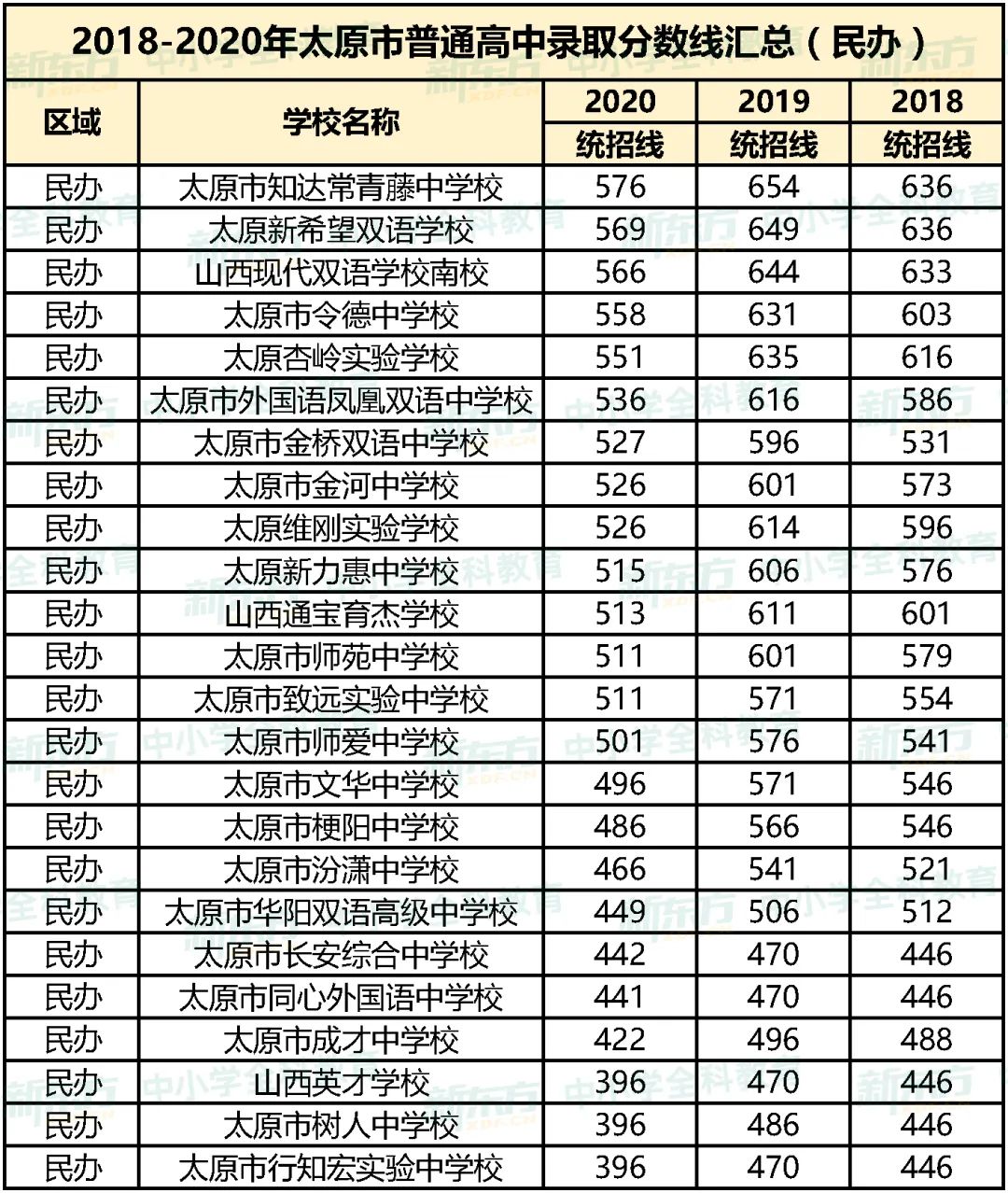 2018-2020年太原市普通高中录取分数线汇总（民办）

| 区域 | 学校名称 | 2020 统招线 | 2019 统招线 | 2018 统招线 |
|---|---|---|---|---|
| 民办 | 太原市知达常青藤中学校 | 576 | 654 | 636 |
| 民办 | 太原新希望双语学校 | 569 | 649 | 636 |
| 民办 | 山西现代双语学校南校 | 566 | 644 | 633 |
| 民办 | 太原市令德中学校 | 558 | 631 | 603 |
| 民办 | 太原杏岭实验学校 | 551 | 635 | 616 |
| 民办 | 太原市外国语凤凰双语中学校 | 536 | 616 | 586 |
| 民办 | 太原市金桥双语中学校 | 527 | 596 | 531 |
| 民办 | 太原市金河中学校 | 526 | 601 | 573 |
| 民办 | 太原维刚实验学校 | 526 | 614 | 596 |
| 民办 | 太原新力惠中学校 | 515 | 606 | 576 |
| 民办 | 山西通宝育杰学校 | 513 | 611 | 601 |
| 民办 | 太原市师苑中学校 | 511 | 601 | 579 |
| 民办 | 太原市致远实验中学校 | 511 | 571 | 554 |
| 民办 | 太原市师爱中学校 | 501 | 576 | 541 |
| 民办 | 太原市文华中学校 | 496 | 571 | 546 |
| 民办 | 太原市梗阳中学校 | 486 | 566 | 546 |
| 民办 | 太原市汾潇中学校 | 466 | 541 | 521 |
| 民办 | 太原市华阳双语高级中学校 | 449 | 506 | 512 |
| 民办 | 太原市长安综合中学校 | 442 | 470 | 446 |
| 民办 | 太原市同心外国语中学校 | 441 | 470 | 446 |
| 民办 | 太原市成才中学校 | 422 | 496 | 488 |
| 民办 | 山西英才学校 | 396 | 470 | 446 |
| 民办 | 太原市树人中学校 | 396 | 486 | 446 |
| 民办 | 太原市行知宏实验中学校 | 396 | 470 | 446 |

新东方 中小学全科教育